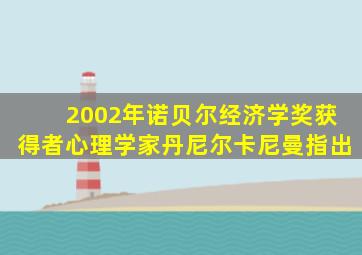 2002年诺贝尔经济学奖获得者心理学家丹尼尔卡尼曼指出